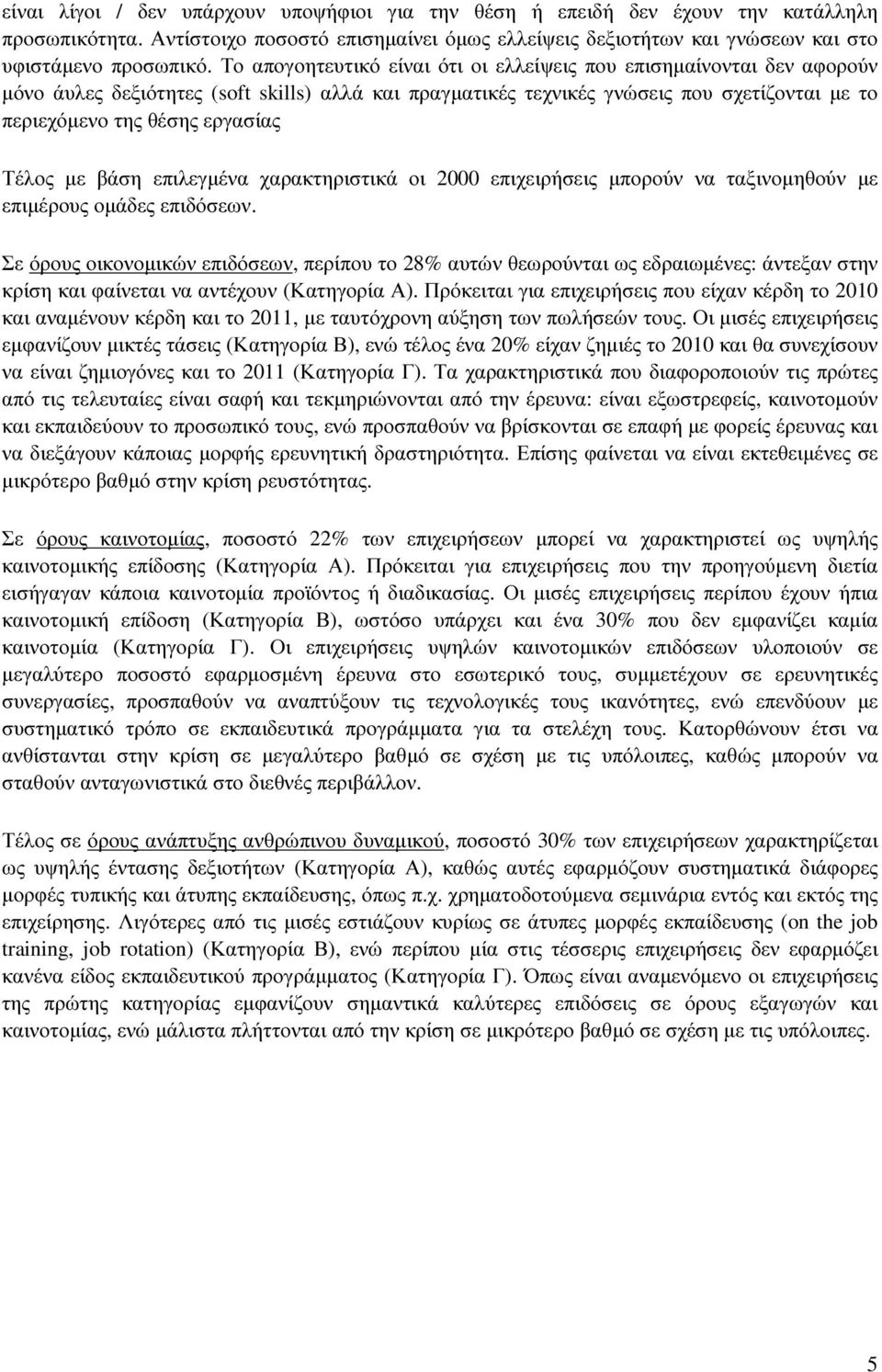 είναι λίγοι / δεν υπάρχουν υποψήφιοι για την θέση ή επειδή δεν έχουν την κατάλληλη προσωπικότητα. Αντίστοιχο ποσοστό επισημαίνει όμως ελλείψεις δεξιοτήτων και γνώσεων και στο υφιστάμενο προσωπικό. Το απογοητευτικό είναι ότι οι ελλείψεις που επισημαίνονται δεν αφορούν μόνο άυλες δεξιότητες (soft skills) αλλά και πραγματικές τεχνικές γνώσεις που σχετίζονται με το περιεχόμενο της θέσης εργασίας

Τέλος με βάση επιλεγμένα χαρακτηριστικά οι 2000 επιχειρήσεις μπορούν να ταξινομηθούν με επιμέρους ομάδες επιδόσεων.

Σε όρους οικονομικών επιδόσεων, περίπου το 28% αυτών θεωρούνται ως εδραιωμένες: άντεξαν στην κρίση και φαίνεται να αντέχουν (Κατηγορία Α). Πρόκειται για επιχειρήσεις που είχαν κέρδη το 2010 και αναμένουν κέρδη και το 2011, με ταυτόχρονη αύξηση των πωλήσεών τους. Οι μισές επιχειρήσεις εμφανίζουν μικτές τάσεις (Κατηγορία Β), ενώ τέλος ένα 20% είχαν ζημιές το 2010 και θα συνεχίσουν να είναι ζημιογόνες και το 2011 (Κατηγορία Γ). Τα χαρακτηριστικά που διαφοροποιούν τις πρώτες από τις τελευταίες είναι σαφή και τεκμηριώνονται από την έρευνα: είναι εξωστρεφείς, καινοτομούν και εκπαιδεύουν το προσωπικό τους, ενώ προσπαθούν να βρίσκονται σε επαφή με φορείς έρευνας και να διεξάγουν κάποιας μορφής ερευνητική δραστηριότητα. Επίσης φαίνεται να είναι εκτεθειμένες σε μικρότερο βαθμό στην κρίση ρευστότητας.

Σε όρους καινοτομίας, ποσοστό 22% των επιχειρήσεων μπορεί να χαρακτηριστεί ως υψηλής καινοτομικής επίδοσης (Κατηγορία Α). Πρόκειται για επιχειρήσεις που την προηγούμενη διετία εισήγαγαν κάποια καινοτομία προϊόντος ή διαδικασίας. Οι μισές επιχειρήσεις περίπου έχουν ήπια καινοτομική επίδοση (Κατηγορία Β), ωστόσο υπάρχει και ένα 30% που δεν εμφανίζει καμία καινοτομία (Κατηγορία Γ). Οι επιχειρήσεις υψηλών καινοτομικών επιδόσεων υλοποιούν σε μεγαλύτερο ποσοστό εφαρμοσμένη έρευνα στο εσωτερικό τους, συμμετέχουν σε ερευνητικές συνεργασίες, προσπαθούν να αναπτύξουν τις τεχνολογικές τους ικανότητες, ενώ επενδύουν με συστηματικό τρόπο σε εκπαιδευτικά προγράμματα για τα στελέχη τους. Κατορθώνουν έτσι να ανθίστανται στην κρίση σε μεγαλύτερο βαθμό σε σχέση με τις υπόλοιπες, καθώς μπορούν να σταθούν ανταγωνιστικά στο διεθνές περιβάλλον.

Τέλος σε όρους ανάπτυξης ανθρώπινου δυναμικού, ποσοστό 30% των επιχειρήσεων χαρακτηρίζεται ως υψηλής έντασης δεξιοτήτων (Κατηγορία Α), καθώς αυτές εφαρμόζουν συστηματικά διάφορες μορφές τυπικής και άτυπης εκπαίδευσης, όπως π.χ. χρηματοδοτούμενα σεμινάρια εντός και εκτός της επιχείρησης. Λιγότερες από τις μισές εστιάζουν κυρίως σε άτυπες μορφές εκπαίδευσης (on the job training, job rotation) (Κατηγορία Β), ενώ περίπου μία στις τέσσερις επιχειρήσεις δεν εφαρμόζει κανένα είδος εκπαιδευτικού προγράμματος (Κατηγορία Γ). Όπως είναι αναμενόμενο οι επιχειρήσεις της πρώτης κατηγορίας εμφανίζουν σημαντικά καλύτερες επιδόσεις σε όρους εξαγωγών και καινοτομίας, ενώ μάλιστα πλήττονται από την κρίση σε μικρότερο βαθμό σε σχέση με τις υπόλοιπες.

5